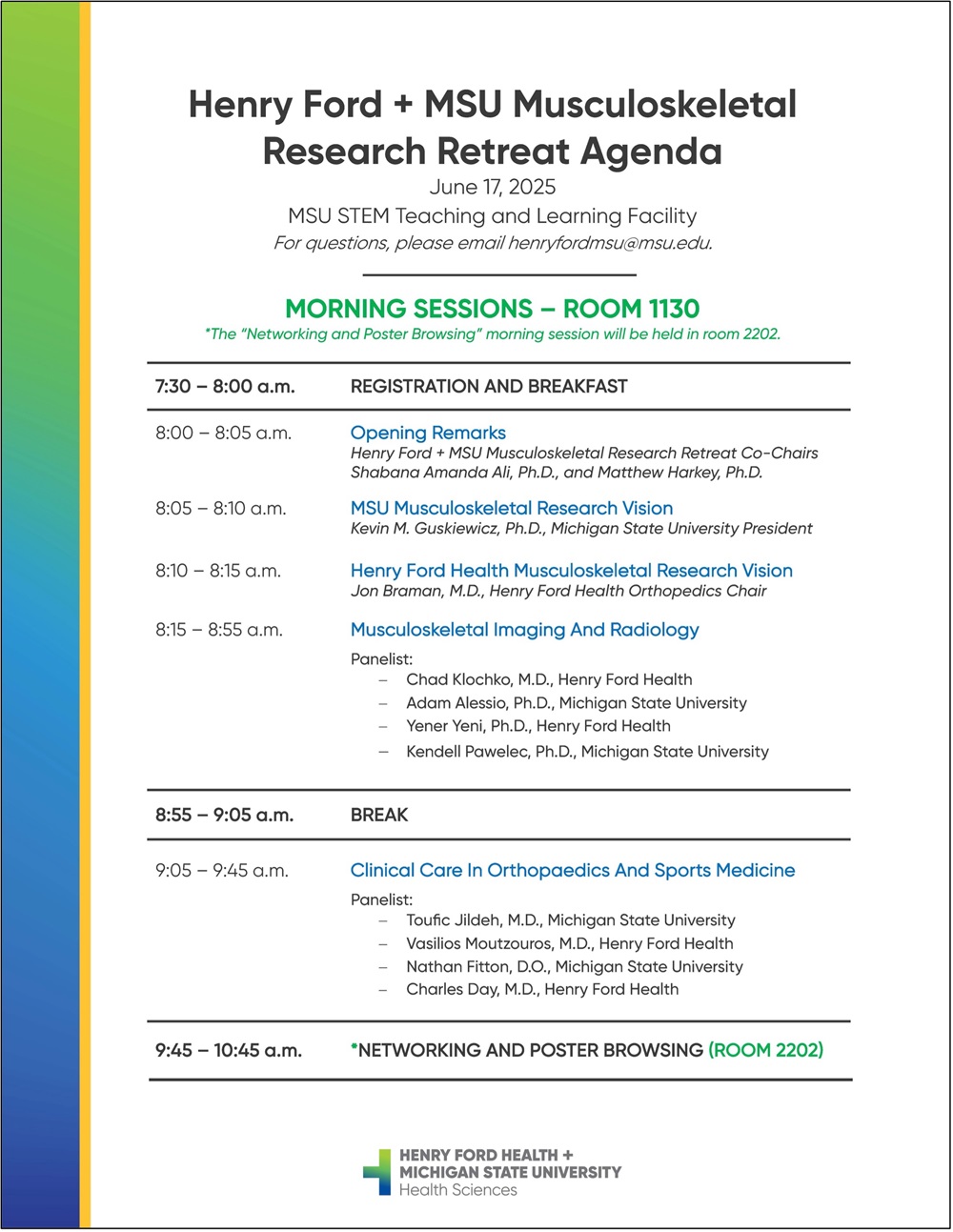 Henry Ford + MSU Musculoskeletal Research Retreat Agenda
June 17, 2025
MSU STEM Teaching and Learning Facility
For questions, please email henryfordmsu@msu.edu.

MORNING SESSIONS – ROOM 1130
*The "Networking and Poster Browsing" morning session will be held in room 2202.

7:30 – 8:00 a.m. REGISTRATION AND BREAKFAST

8:00 – 8:05 a.m. Opening Remarks
Henry Ford + MSU Musculoskeletal Research Retreat Co-Chairs
Shabana Amanda Ali, Ph.D., and Matthew Harkey, Ph.D.

8:05 – 8:10 a.m. MSU Musculoskeletal Research Vision
Kevin M. Guskiewicz, Ph.D., Michigan State University President

8:10 – 8:15 a.m. Henry Ford Health Musculoskeletal Research Vision
Jon Braman, M.D., Henry Ford Health Orthopedics Chair

8:15 – 8:55 a.m. Musculoskeletal Imaging And Radiology
Panelist:
– Chad Klochko, M.D., Henry Ford Health
– Adam Alessio, Ph.D., Michigan State University
– Yener Yeni, Ph.D., Henry Ford Health
– Kendell Pawelec, Ph.D., Michigan State University

8:55 – 9:05 a.m. BREAK

9:05 – 9:45 a.m. Clinical Care In Orthopaedics And Sports Medicine
Panelist:
– Toufic Jildeh, M.D., Michigan State University
– Vasilios Moutzouros, M.D., Henry Ford Health
– Nathan Fitton, D.O., Michigan State University
– Charles Day, M.D., Henry Ford Health

9:45 – 10:45 a.m. *NETWORKING AND POSTER BROWSING (ROOM 2202)

HENRY FORD HEALTH +
MICHIGAN STATE UNIVERSITY
Health Sciences